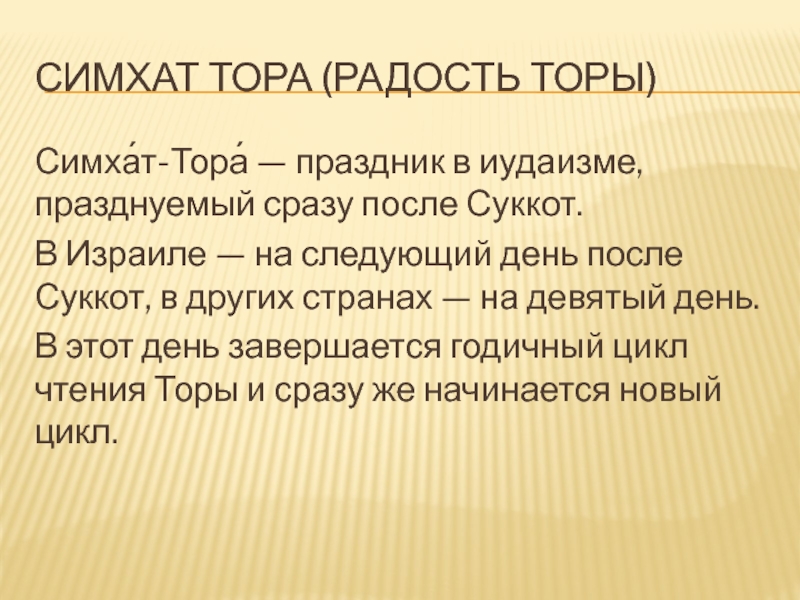 СИМХАТ ТОРА (РАДОСТЬ ТОРЫ)

Симха́т-Тора́ — праздник в иудаизме, празднуемый сразу после Суккот.

В Израиле — на следующий день после Суккот, в других странах — на девятый день.

В этот день завершается годичный цикл чтения Торы и сразу же начинается новый цикл.